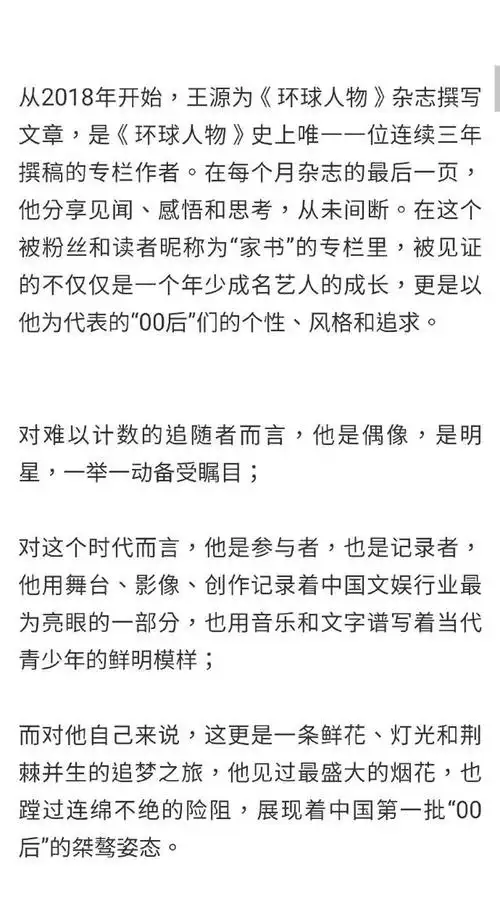 从2018年开始，王源为《环球人物》杂志撰写文章，是《环球人物》史上唯一一位连续三年撰稿的专栏作者。在每个月杂志的最后一页，他分享见闻、感悟和思考，从未间断。在这个被粉丝和读者昵称为“家书”的专栏里，被见证的不仅仅是一个年少成名艺人的成长，更是以他为代表的“00后”们的个性、风格和追求。

对难以计数的追随者而言，他是偶像，是明星，一举一动备受瞩目；

对这个时代而言，他是参与者，也是记录者，他用舞台、影像、创作记录着中国文娱行业最为亮眼的一部分，也用音乐和文字谱写着当代青少年的鲜明模样；

而对他自己来说，这更是一条鲜花、灯光和荆棘并生的追梦之旅，他见过最盛大的烟花，也蹚过连绵不绝的险阻，展现着中国第一批“00后”的桀骜姿态。